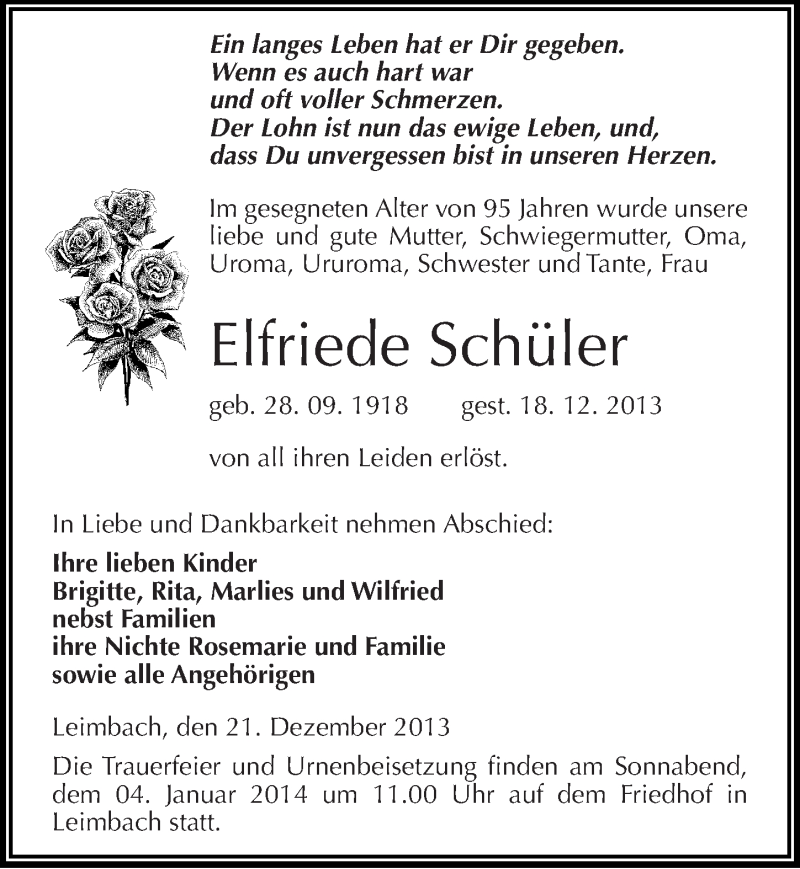 Ein langes Leben hat er Dir gegeben.
Wenn es auch hart war
und oft voller Schmerzen.
Der Lohn ist nun das ewige Leben, und,
dass Du unvergessen bist in unseren Herzen.

Im gesegneten Alter von 95 Jahren wurde unsere liebe und gute Mutter, Schwiegermutter, Oma, Uroma, Ururoma, Schwester und Tante, Frau

Elfriede Schüler

geb. 28. 09. 1918 gest. 18. 12. 2013

von all ihren Leiden erlöst.

In Liebe und Dankbarkeit nehmen Abschied:

Ihre lieben Kinder
Brigitte, Rita, Marlies und Wilfried
nebst Familien
ihre Nichte Rosemarie und Familie
sowie alle Angehörigen

Leimbach, den 21. Dezember 2013

Die Trauerfeier und Urnenbeisetzung finden am Sonnabend, dem 04. Januar 2014 um 11.00 Uhr auf dem Friedhof in Leimbach statt.